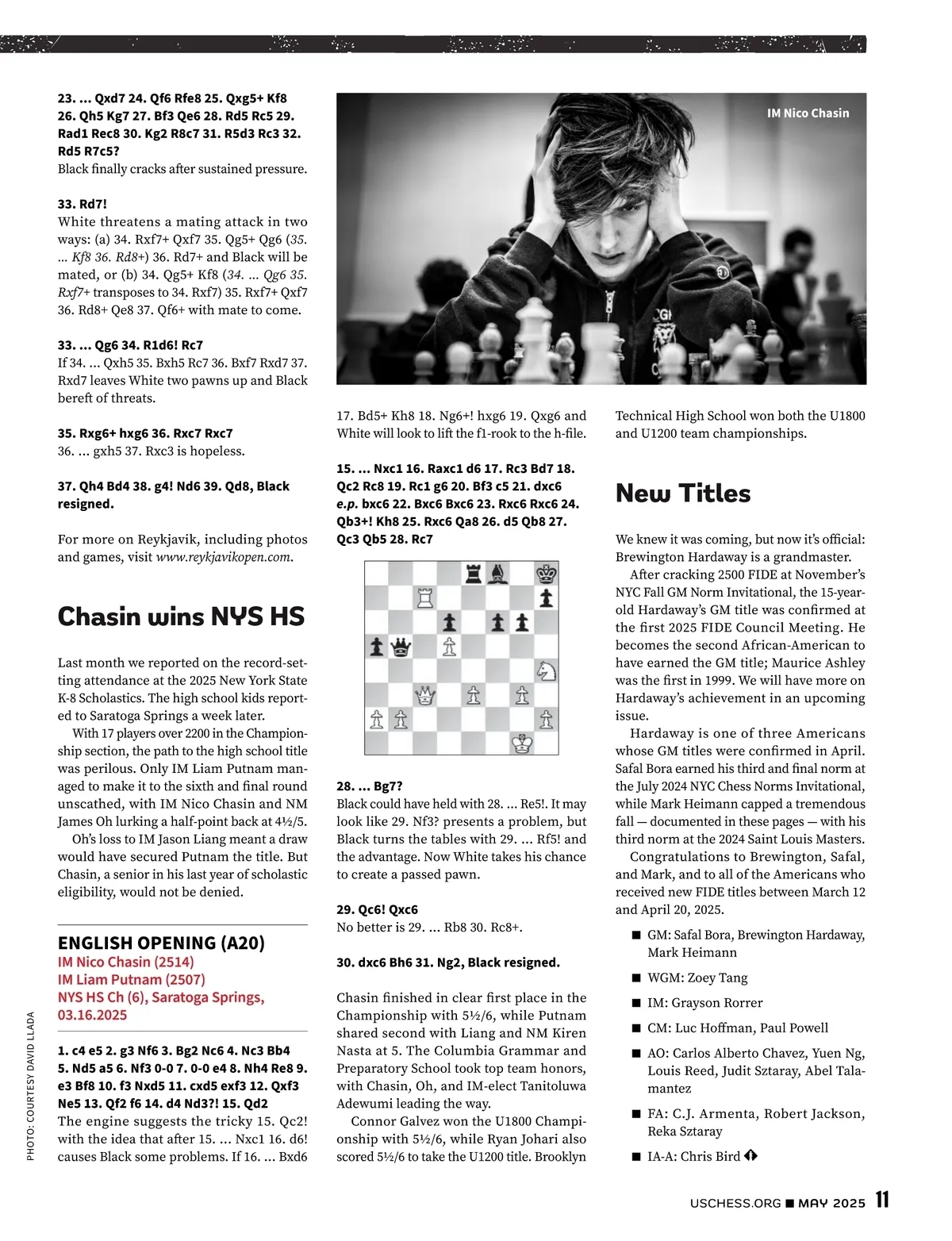 23. ... Qxd7 24. Qf6 Rfe8 25. Qxg5+ Kf8 26. Qh5 Kg7 27. Bf3 Qe6 28. Rd5 Rc5 29. Rad1 Rec8 30. Kg2 R8c7 31. R5d3 Rc3 32. Rd5 R7c5?
Black finally cracks after sustained pressure.

33. Rd7!
White threatens a mating attack in two ways: (a) 34. Rxf7+ Qxf7 35. Qg5+ Qg6 (35. ... Kf8 36. Rd8+) 36. Rd7+ and Black will be mated, or (b) 34. Qg5+ Kf8 (34. ... Qg6 35. Rxf7+ transposes to 34. Rxf7) 35. Rxf7+ Qxf7 36. Rd8+ Qe8 37. Qf6+ with mate to come.

33. ... Qg6 34. R1d6! Rc7
If 34. ... Qxh5 35. Bxh5 Rc7 36. Bxf7 Rxd7 37. Rxd7 leaves White two pawns up and Black bereft of threats.

35. Rxg6+ hxg6 36. Rxc7 Rxc7
36. ... gxh5 37. Rxc3 is hopeless.

37. Qh4 Bd4 38. g4! Nd6 39. Qd8, Black resigned.

For more on Reykjavik, including photos and games, visit www.reykjavikopen.com.

Chasin wins NYS HS

Last month we reported on the record-setting attendance at the 2025 New York State K-8 Scholastics. The high school kids reported to Saratoga Springs a week later.

With 17 players over 2200 in the Championship section, the path to the high school title was perilous. Only IM Liam Putnam managed to make it to the sixth and final round unscathed, with IM Nico Chasin and NM James Oh lurking a half-point back at 4½/5.

Oh's loss to IM Jason Liang meant a draw would have secured Putnam the title. But Chasin, a senior in his last year of scholastic eligibility, would not be denied.

ENGLISH OPENING (A20)
IM Nico Chasin (2514)
IM Liam Putnam (2507)
NYS HS Ch (6), Saratoga Springs, 03.16.2025

1. c4 e5 2. g3 Nf6 3. Bg2 Nc6 4. Nc3 Bb4 5. Nd5 a5 6. Nf3 0-0 7. 0-0 e4 8. Nh4 Re8 9. e3 Bf8 10. f3 Nxd5 11. cxd5 exf3 12. Qxf3 Ne5 13. Qf2 f6 14. d4 Nd3?! 15. Qd2
The engine suggests the tricky 15. Qc2! with the idea that after 15. ... Nxc1 16. d6! causes Black some problems. If 16. ... Bxd6

PHOTO: COURTESY DAVID LLADA

IM Nico Chasin

17. Bd5+ Kh8 18. Ng6+! hxg6 19. Qxg6 and White will look to lift the f1-rook to the h-file.

15. ... Nxc1 16. Raxc1 d6 17. Rc3 Bd7 18. Qc2 Rc8 19. Rc1 g6 20. Bf3 c5 21. dxc6 e.p. bxc6 22. Bxc6 Bxc6 23. Rxc6 Rxc6 24. Qb3+! Kh8 25. Rxc6 Qa8 26. d5 Qb8 27. Qc3 Qb5 28. Rc7

28. ... Bg7?
Black could have held with 28. ... Re5!. It may look like 29. Nf3? presents a problem, but Black turns the tables with 29. ... Rf5! and the advantage. Now White takes his chance to create a passed pawn.

29. Qc6! Qxc6
No better is 29. ... Rb8 30. Rc8+.

30. dxc6 Bh6 31. Ng2, Black resigned.

Chasin finished in clear first place in the Championship with 5½/6, while Putnam shared second with Liang and NM Kiren Nasta at 5. The Columbia Grammar and Preparatory School took top team honors, with Chasin, Oh, and IM-elect Tanitoluwa Adewumi leading the way.

Connor Galvez won the U1800 Championship with 5½/6, while Ryan Johari also scored 5½/6 to take the U1200 title. Brooklyn Technical High School won both the U1800 and U1200 team championships.

New Titles

We knew it was coming, but now it's official: Brewington Hardaway is a grandmaster.

After cracking 2500 FIDE at November's NYC Fall GM Norm Invitational, the 15-year-old Hardaway's GM title was confirmed at the first 2025 FIDE Council Meeting. He becomes the second African-American to have earned the GM title; Maurice Ashley was the first in 1999. We will have more on Hardaway's achievement in an upcoming issue.

Hardaway is one of three Americans whose GM titles were confirmed in April. Safal Bora earned his third and final norm at the July 2024 NYC Chess Norms Invitational, while Mark Heimann capped a tremendous fall — documented in these pages — with his third norm at the 2024 Saint Louis Masters.

Congratulations to Brewington, Safal, and Mark, and to all of the Americans who received new FIDE titles between March 12 and April 20, 2025.

■ GM: Safal Bora, Brewington Hardaway, Mark Heimann
■ WGM: Zoey Tang
■ IM: Grayson Rorrer
■ CM: Luc Hoffman, Paul Powell
■ AO: Carlos Alberto Chavez, Yuen Ng, Louis Reed, Judit Sztaray, Abel Talamantez
■ FA: C.J. Armenta, Robert Jackson, Reka Sztaray
■ IA-A: Chris Bird

USCHESS.ORG ■ MAY 2025 11